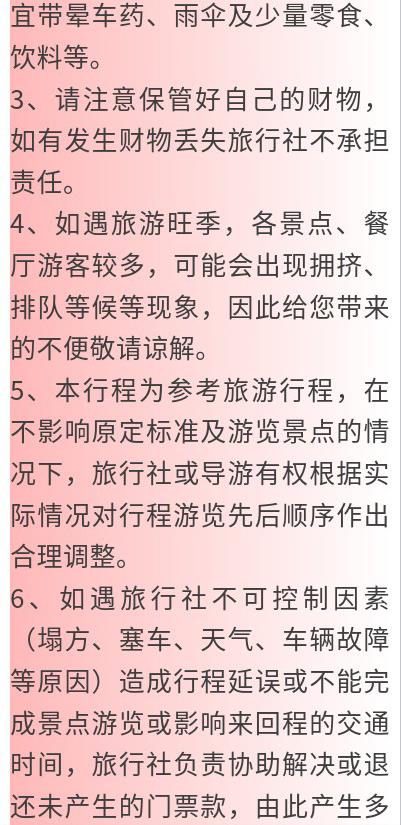 宜带晕车药、雨伞及少量零食、饮料等。

3、请注意保管好自己的财物，如有发生财物丢失旅行社不承担责任。

4、如遇旅游旺季，各景点、餐厅游客较多，可能会出现拥挤、排队等候等现象，因此给您带来的不便敬请谅解。

5、本行程为参考旅游行程，在不影响原定标准及游览景点的情况下，旅行社或导游有权根据实际情况对行程游览先后顺序作出合理调整。

6、如遇旅行社不可控制因素（塌方、塞车、天气、车辆故障等原因）造成行程延误或不能完成景点游览或影响来回程的交通时间，旅行社负责协助解决或退还未产生的门票款，由此产生多